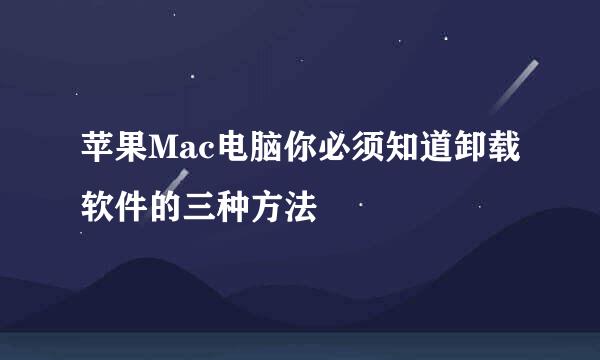 苹果Mac电脑你必须知道卸载软件的三种方法